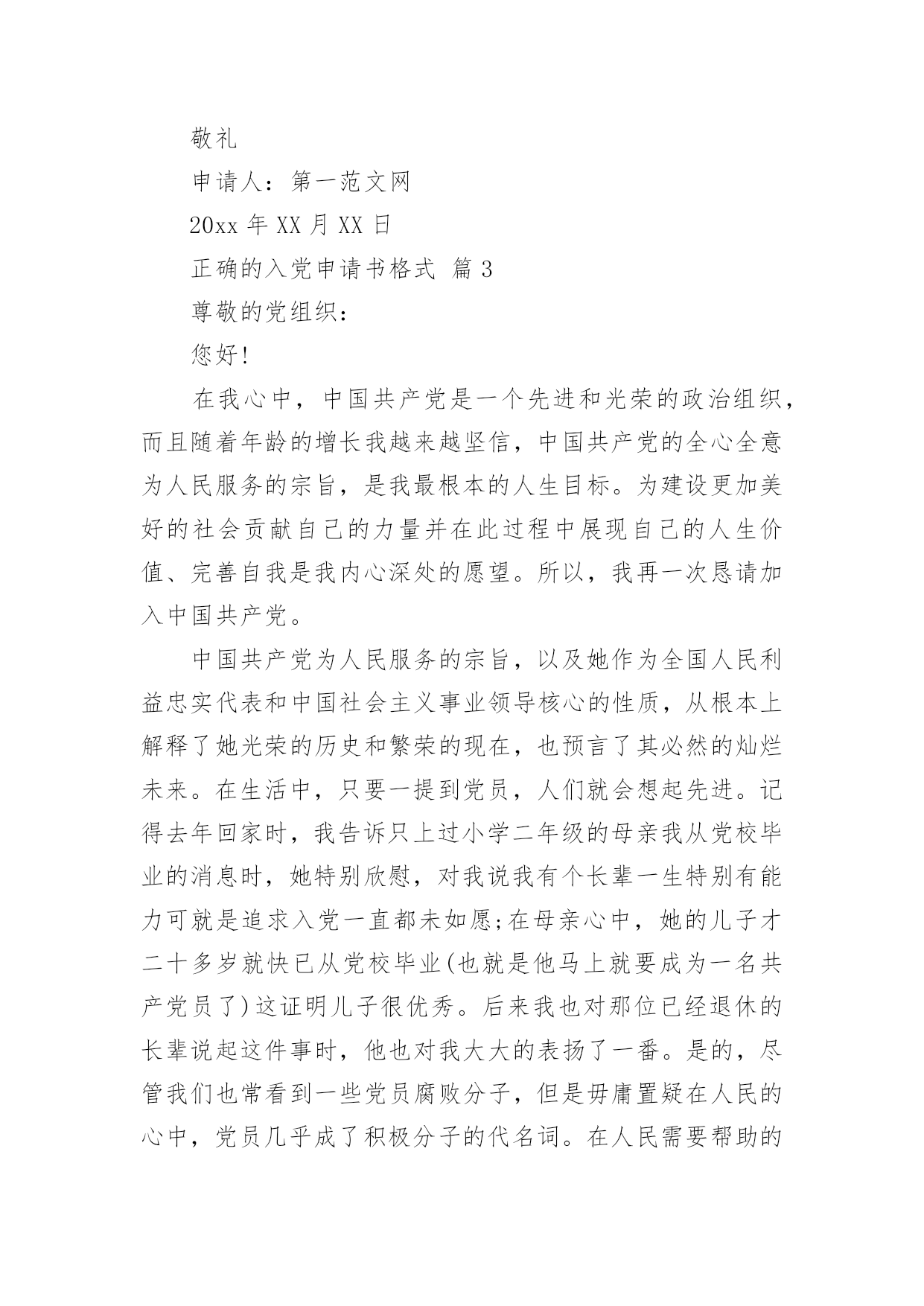 敬礼

申请人：第一范文网

20xx 年 XX 月 XX 日

正确的入党申请书格式 篇 3

尊敬的党组织：

您好!

在我心中，中国共产党是一个先进和光荣的政治组织，而且随着年龄的增长我越来越坚信，中国共产党的全心全意为人民服务的宗旨，是我最根本的人生目标。为建设更加美好的社会贡献自己的力量并在此过程中展现自己的人生价值、完善自我是我内心深处的愿望。所以，我再一次恳请加入中国共产党。

中国共产党为人民服务的宗旨，以及她作为全国人民利益忠实代表和中国社会主义事业领导核心的性质，从根本上解释了她光荣的历史和繁荣的现在，也预言了其必然的灿烂未来。在生活中，只要一提到党员，人们就会想起先进。记得去年回家时，我告诉只上过小学二年级的母亲我从党校毕业的消息时，她特别欣慰，对我说我有个长辈一生特别有能力可就是追求入党一直都未如愿;在母亲心中，她的儿子才二十多岁就快已从党校毕业(也就是他马上就要成为一名共产党员了)这证明儿子很优秀。后来我也对那位已经退休的长辈说起这件事时，他也对我大大的表扬了一番。是的，尽管我们也常看到一些党员腐败分子，但是毋庸置疑在人民的心中，党员几乎成了积极分子的代名词。在人民需要帮助的